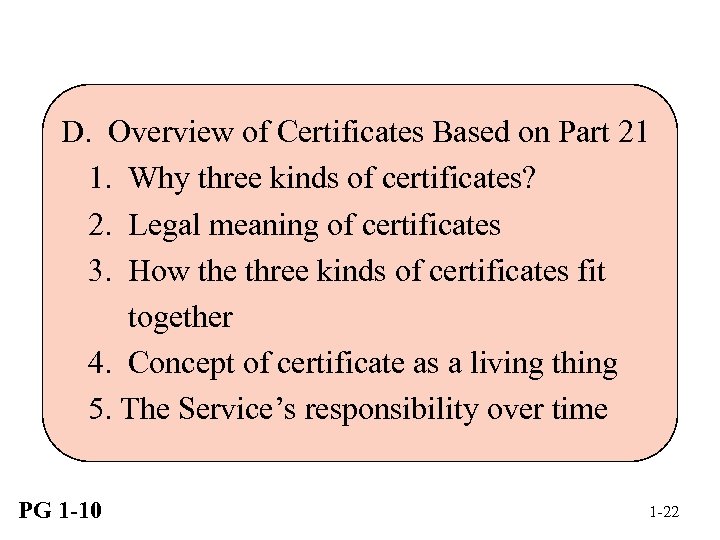 D. Overview of Certificates Based on Part 21

1. Why three kinds of certificates?
2. Legal meaning of certificates
3. How the three kinds of certificates fit together
4. Concept of certificate as a living thing
5. The Service's responsibility over time

PG 1-10

1-22